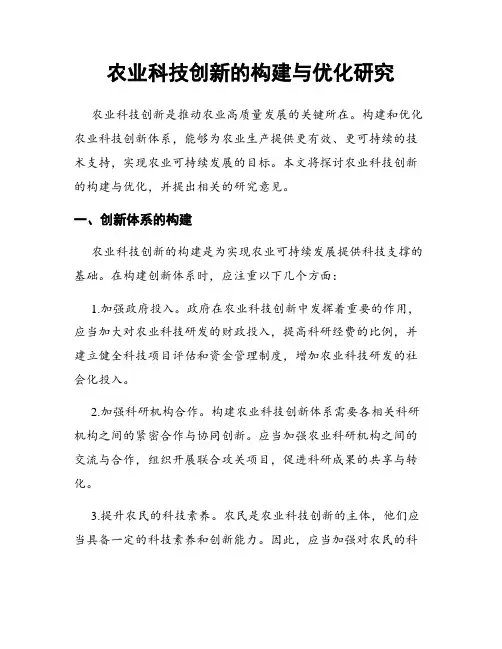 农业科技创新的构建与优化研究

农业科技创新是推动农业高质量发展的关键所在。构建和优化农业科技创新体系，能够为农业生产提供更有效、更可持续的技术支持，实现农业可持续发展的目标。本文将探讨农业科技创新的构建与优化，并提出相关的研究意见。

一、创新体系的构建

农业科技创新的构建是为实现农业可持续发展提供科技支撑的基础。在构建创新体系时，应注重以下几个方面：

1.加强政府投入。政府在农业科技创新中发挥着重要的作用，应当加大对农业科技研发的财政投入，提高科研经费的比例，并建立健全科技项目评估和资金管理制度，增加农业科技研发的社会化投入。

2.加强科研机构合作。构建农业科技创新体系需要各相关科研机构之间的紧密合作与协同创新。应当加强农业科研机构之间的交流与合作，组织开展联合攻关项目，促进科研成果的共享与转化。

3.提升农民的科技素养。农民是农业科技创新的主体，他们应当具备一定的科技素养和创新能力。因此，应当加强对农民的科